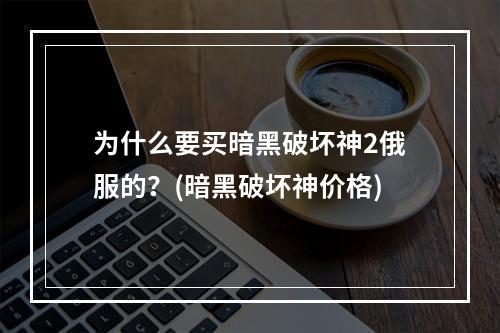 为什么要买暗黑破坏神2俄服的？(暗黑破坏神价格)